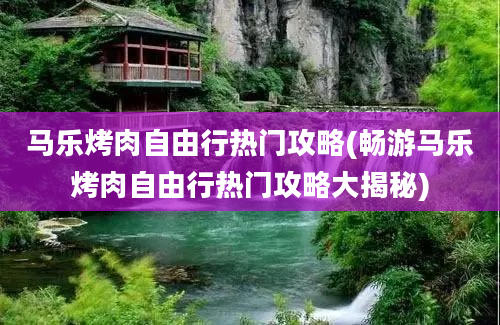 马乐烤肉自由行热门攻略(畅游马乐烤肉自由行热门攻略大揭秘)